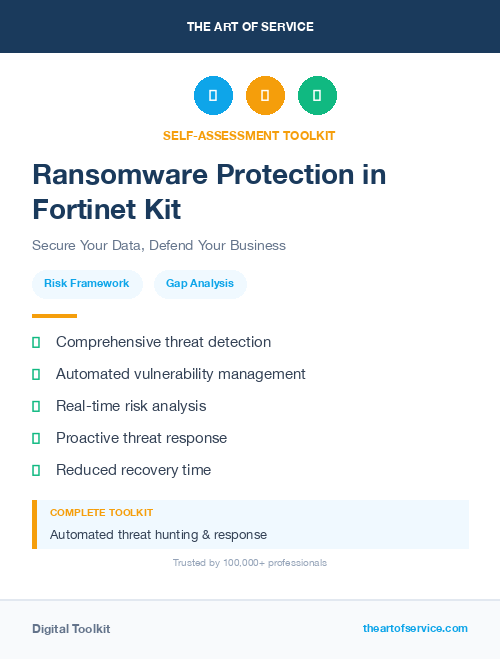 THE ART OF SERVICE

SELF-ASSESSMENT TOOLKIT

Ransomware Protection in Fortinet Kit

Secure Your Data, Defend Your Business

Risk Framework

Gap Analysis

Comprehensive threat detection

Automated vulnerability management

Real-time risk analysis

Proactive threat response

Reduced recovery time

COMPLETE TOOLKIT

Automated threat hunting & response

Trusted by 100,000+ professionals

Digital Toolkit

theartofservice.com